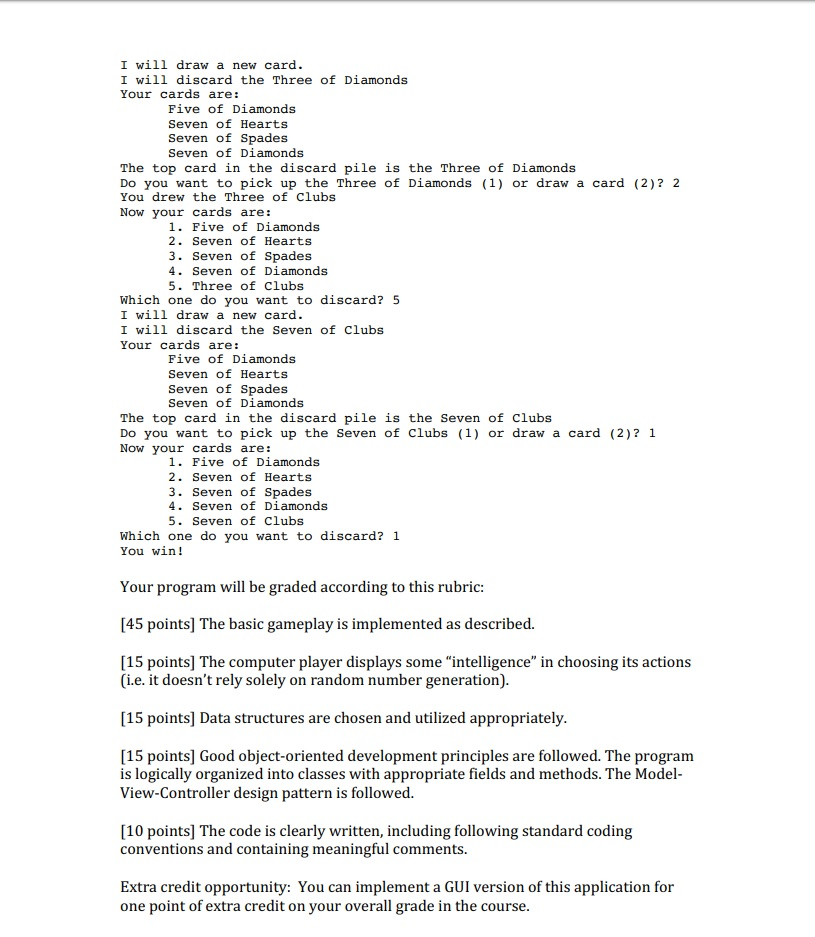 I will draw a new card.
I will discard the Three of Diamonds
Your cards are:
Five of Diamonds
Seven of Hearts
Seven of Spades
Seven of Diamonds
The top card in the discard pile is the Three of Diamonds
Do you want to pick up the Three of Diamonds (1) or draw a card (2)? 2
You drew the Three of Clubs
Now your cards are:
1. Five of Diamonds
2. Seven of Hearts
3. Seven of Spades
4. Seven of Diamonds
5. Three of Clubs
Which one do you want to discard? 5
I will draw a new card.
I will discard the Seven of Clubs
Your cards are:
Five of Diamonds
Seven of Hearts
Seven of Spades
Seven of Diamonds
The top card in the discard pile is the Seven of Clubs
Do you want to pick up the Seven of Clubs (1) or draw a card (2)? 1
Now your cards are:
1. Five of Diamonds
2. Seven of Hearts
3. Seven of Spades
4. Seven of Diamonds
5. Seven of Clubs
Which one do you want to discard? 1
You win!

Your program will be graded according to this rubric:

[45 points] The basic gameplay is implemented as described.

[15 points] The computer player displays some "intelligence" in choosing its actions (i.e. it doesn't rely solely on random number generation).

[15 points] Data structures are chosen and utilized appropriately.

[15 points] Good object-oriented development principles are followed. The program is logically organized into classes with appropriate fields and methods. The Model-View-Controller design pattern is followed.

[10 points] The code is clearly written, including following standard coding conventions and containing meaningful comments.

Extra credit opportunity: You can implement a GUI version of this application for one point of extra credit on your overall grade in the course.